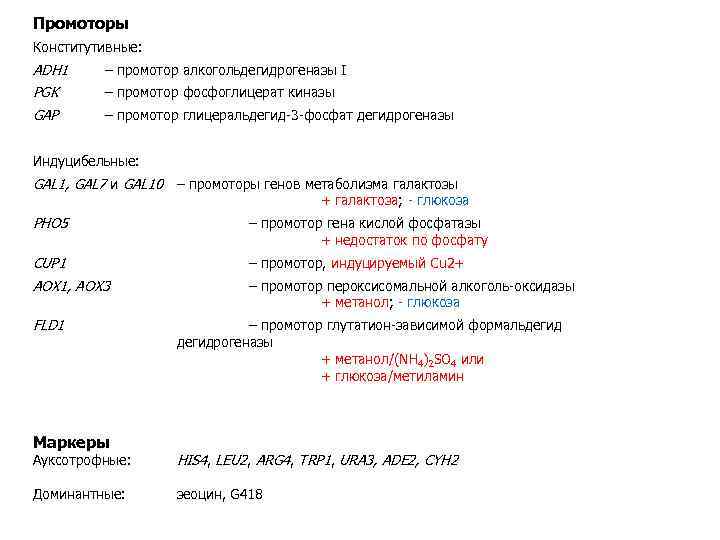 Промоторы

Конститутивные:

ADH1 – промотор алкогольдегидрогеназы I

PGK – промотор фосфоглицерат киназы

GAP – промотор глицеральдегид-3-фосфат дегидрогеназы

Индуцибельные:

GAL1, GAL7 и GAL10 – промоторы генов метаболизма галактозы
+ галактоза; - глюкоза

PHO5 – промотор гена кислой фосфатазы
+ недостаток по фосфату

CUP1 – промотор, индуцируемый Cu2+

AOX1, AOX3 – промотор пероксисомальной алкоголь-оксидазы
+ метанол; - глюкоза

FLD1 – промотор глутатион-зависимой формальдегид дегидрогеназы
+ метанол/$(NH_4)_2SO_4$ или
+ глюкоза/метиламин

Маркеры

Ауксотрофные: HIS4, LEU2, ARG4, TRP1, URA3, ADE2, CYH2

Доминантные: зеоцин, G418